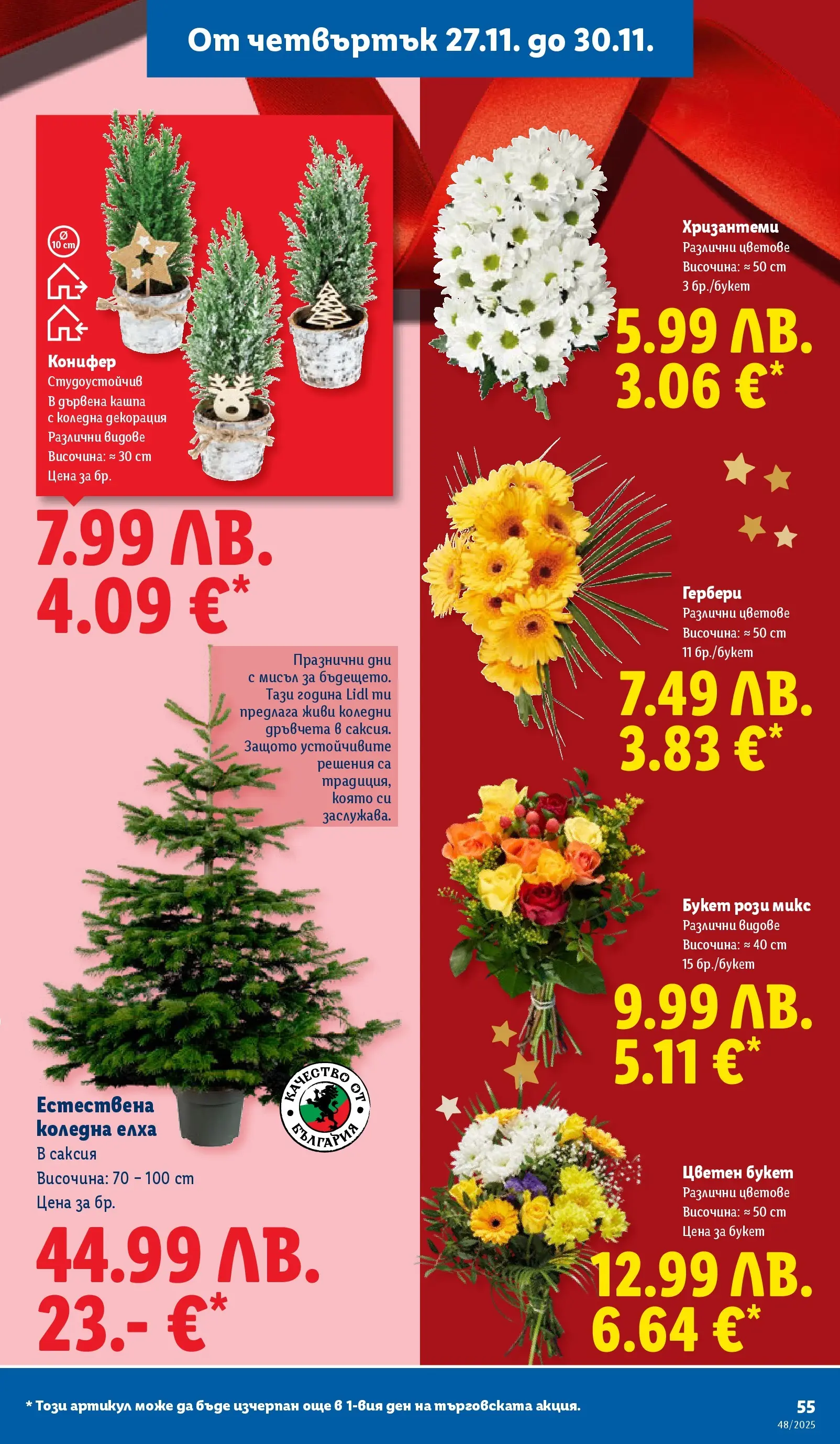 От четвъртък 27.11. до 30.11.

Ø 10 cm

Конифер
Студоустойчив
В дървена кашпа с коледна декорация
Различни видове
Височина: ≈ 30 cm
Цена за бр.

7.99 ЛВ.
4.09 €*

Празнични дни с мисъл за бъдещето. Тази година Lidl ти предлага живи коледни дръвчета в саксия. Защото устойчивите решения са традиция, която си заслужава.

КАЧЕСТВО ОТ БЪЛГАРИЯ

Естествена коледна елха
В саксия
Височина: 70 – 100 cm
Цена за бр.

44.99 ЛВ.
23.- €*

Хризантеми
Различни цветове
Височина: ≈ 50 cm
3 бр./букет

5.99 ЛВ.
3.06 €*

Гербери
Различни цветове
Височина: ≈ 50 cm
11 бр./букет

7.49 ЛВ.
3.83 €*

Букет рози микс
Различни видове
Височина: ≈ 40 cm
15 бр./букет

9.99 ЛВ.
5.11 €*

Цветен букет
Различни цветове
Височина: ≈ 50 cm
Цена за букет

12.99 ЛВ.
6.64 €*

* Този артикул може да бъде изчерпан още в 1-вия ден на търговската акция.

55
48/2025